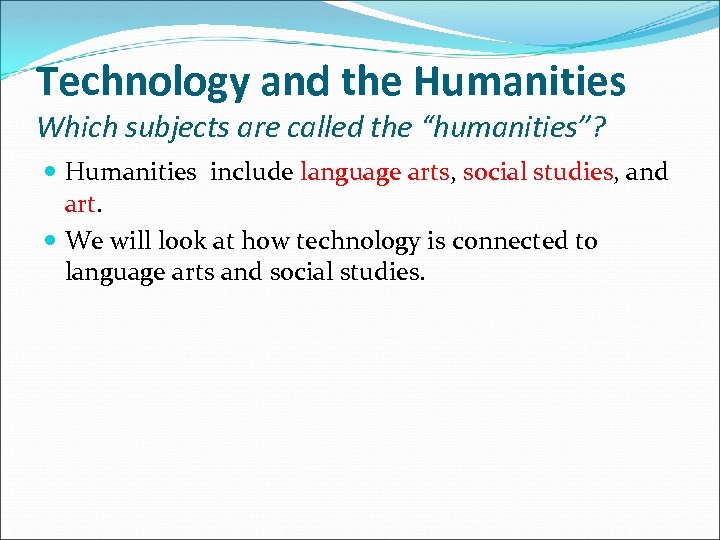 Technology and the Humanities

Which subjects are called the "humanities"?

• Humanities include language arts, social studies, and art.
• We will look at how technology is connected to language arts and social studies.